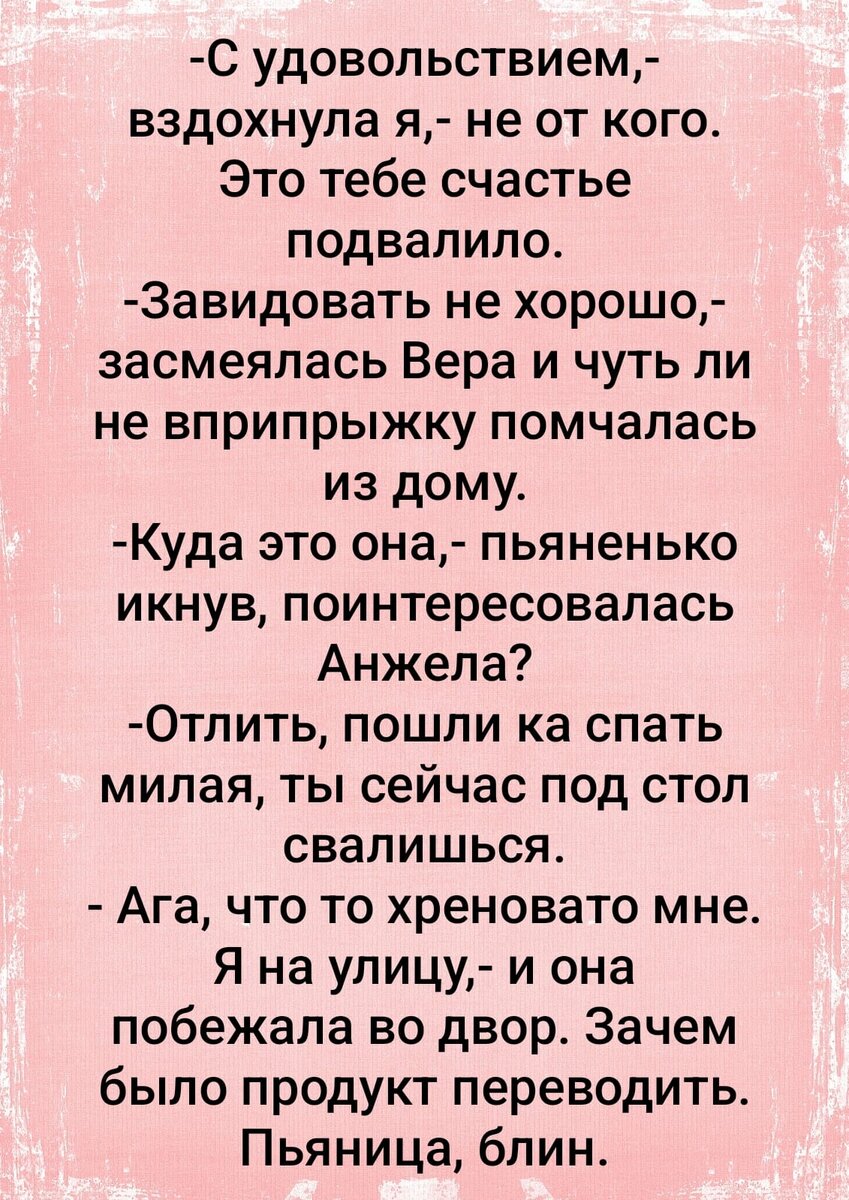 -С удовольствием,- вздохнула я,- не от кого. Это тебе счастье подвалило.
-Завидовать не хорошо,- засмеялась Вера и чуть ли не вприпрыжку помчалась из дому.
-Куда это она,- пьяненько икнув, поинтересовалась Анжела?
-Отлить, пошли ка спать милая, ты сейчас под стол свалишься.
- Ага, что то хреновато мне. Я на улицу,- и она побежала во двор. Зачем было продукт переводить. Пьяница, блин.